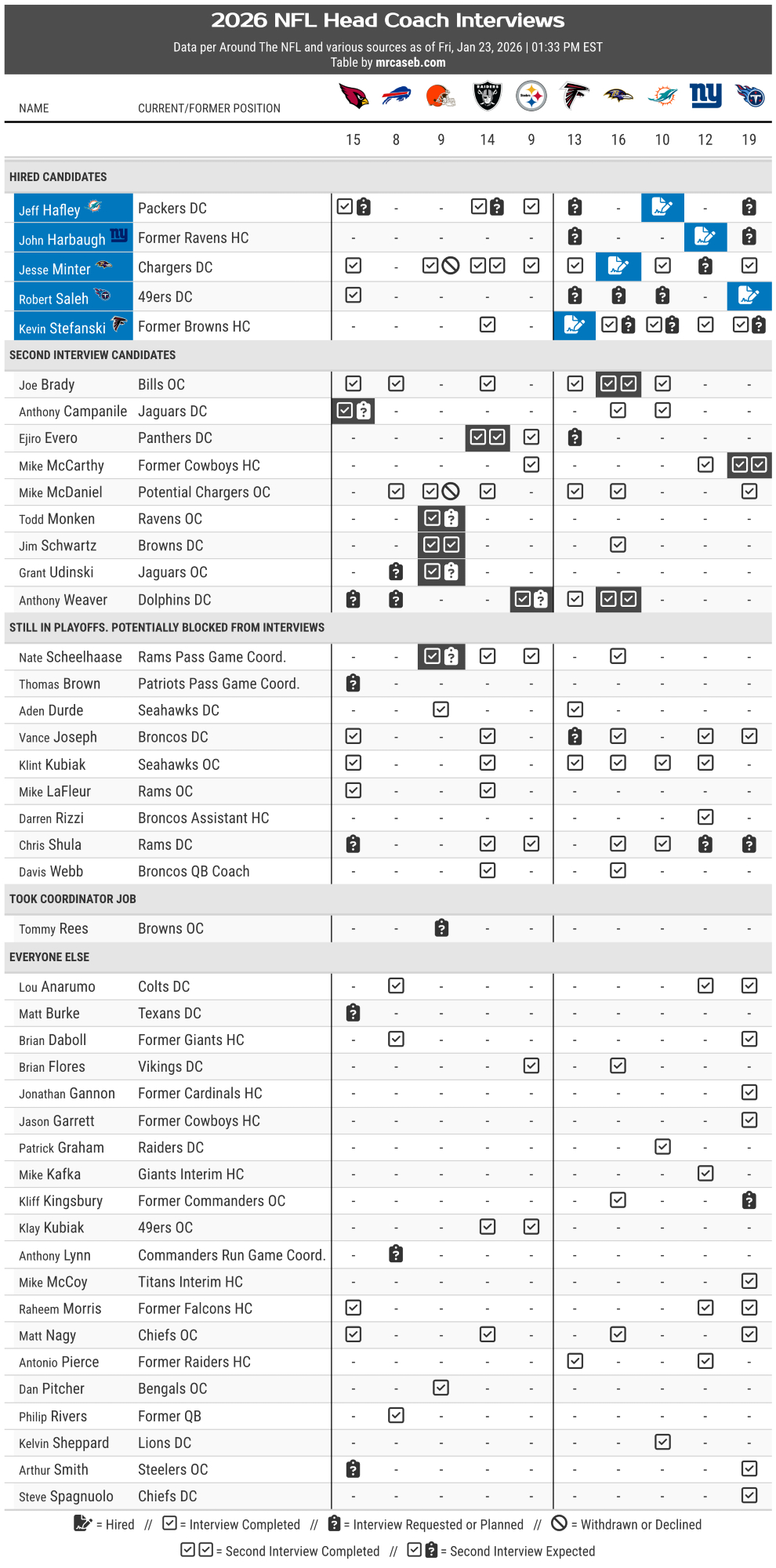 2026 NFL Head Coach Interviews

Data per Around The NFL and various sources as of Fri, Jan 23, 2026 | 01:33 PM EST
Table by mrcaseb.com

| NAME | CURRENT/FORMER POSITION | 15 | 8 | 9 | 14 | 9 | 13 | 16 | 10 | 12 | 19 |
|---|---|---|---|---|---|---|---|---|---|---|---|
| HIRED CANDIDATES | | | | | | | | | | | |
| Jeff Hafley | Packers DC | | - | - | | | | - | | - | |
| John Harbaugh | Former Ravens HC | - | - | - | - | - | | - | - | | |
| Jesse Minter | Chargers DC | | - | | | | | | | | |
| Robert Saleh | 49ers DC | | - | - | - | - | | | | - | |
| Kevin Stefanski | Former Browns HC | - | - | - | | - | | | | | |
| SECOND INTERVIEW CANDIDATES | | | | | | | | | | | |
| Joe Brady | Bills OC | | | - | | - | | | | - | - |
| Anthony Campanile | Jaguars DC | | - | - | - | - | - | | | - | - |
| Ejiro Evero | Panthers DC | - | - | - | | | | - | - | - | - |
| Mike McCarthy | Former Cowboys HC | - | - | - | - | | - | - | - | | |
| Mike McDaniel | Potential Chargers OC | - | | | | - | | | - | - | |
| Todd Monken | Ravens OC | - | - | | - | - | - | - | - | - | - |
| Jim Schwartz | Browns DC | - | - | | - | - | - | | - | - | - |
| Grant Udinski | Jaguars OC | - | | | - | - | - | - | - | - | - |
| Anthony Weaver | Dolphins DC | | | - | - | | | | - | - | - |
| STILL IN PLAYOFFS. POTENTIALLY BLOCKED FROM INTERVIEWS | | | | | | | | | | | |
| Nate Scheelhaase | Rams Pass Game Coord. | - | - | | | | - | | - | - | - |
| Thomas Brown | Patriots Pass Game Coord. | | - | - | - | - | - | - | - | - | - |
| Aden Durde | Seahawks DC | - | - | | - | - | | - | - | - | - |
| Vance Joseph | Broncos DC | | - | - | | - | | | - | | |
| Klint Kubiak | Seahawks OC | | - | - | | - | | | | | - |
| Mike LaFleur | Rams OC | | - | - | | - | - | - | - | - | - |
| Darren Rizzi | Broncos Assistant HC | - | - | - | - | - | - | - | - | | - |
| Chris Shula | Rams DC | | - | - | | | - | | | | |
| Davis Webb | Broncos QB Coach | - | - | - | | - | - | | - | - | - |
| TOOK COORDINATOR JOB | | | | | | | | | | | |
| Tommy Rees | Browns OC | - | - | | - | - | - | - | - | - | - |
| EVERYONE ELSE | | | | | | | | | | | |
| Lou Anarumo | Colts DC | - | | - | - | - | - | - | - | | |
| Matt Burke | Texans DC | | - | - | - | - | - | - | - | - | - |
| Brian Daboll | Former Giants HC | - | | - | - | - | - | - | - | - | |
| Brian Flores | Vikings DC | - | - | - | - | | - | | - | - | - |
| Jonathan Gannon | Former Cardinals HC | - | - | - | - | - | - | - | - | - | |
| Jason Garrett | Former Cowboys HC | - | - | - | - | - | - | - | - | - | |
| Patrick Graham | Raiders DC | - | - | - | - | - | - | - | | - | - |
| Mike Kafka | Giants Interim HC | - | - | - | - | - | - | - | - | | - |
| Kliff Kingsbury | Former Commanders OC | - | - | - | - | - | - | | - | - | |
| Klay Kubiak | 49ers OC | - | - | - | | | - | - | - | - | - |
| Anthony Lynn | Commanders Run Game Coord. | - | | - | - | - | - | - | - | - | - |
| Mike McCoy | Titans Interim HC | - | - | - | - | - | - | - | - | - | |
| Raheem Morris | Former Falcons HC | | - | - | - | - | - | - | - | | |
| Matt Nagy | Chiefs OC | | - | - | | - | - | | - | - | |
| Antonio Pierce | Former Raiders HC | - | - | - | - | - | | - | - | | - |
| Dan Pitcher | Bengals OC | - | - | | - | - | - | - | - | - | - |
| Philip Rivers | Former QB | - | | - | - | - | - | - | - | - | - |
| Kelvin Sheppard | Lions DC | - | - | - | - | - | - | - | | - | - |
| Arthur Smith | Steelers OC | | - | - | - | - | - | - | - | - | |
| Steve Spagnuolo | Chiefs DC | - | - | - | - | - | - | - | - | - | |

= Hired // = Interview Completed // = Interview Requested or Planned // = Withdrawn or Declined
= Second Interview Completed // = Second Interview Expected